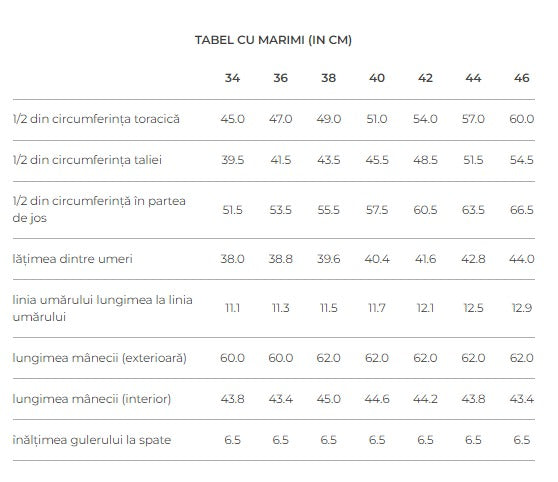 TABEL CU MARIMI (IN CM)

| | 34 | 36 | 38 | 40 | 42 | 44 | 46 |
|---|---|---|---|---|---|---|---|
| 1/2 din circumferința toracică | 45.0 | 47.0 | 49.0 | 51.0 | 54.0 | 57.0 | 60.0 |
| 1/2 din circumferința taliei | 39.5 | 41.5 | 43.5 | 45.5 | 48.5 | 51.5 | 54.5 |
| 1/2 din circumferință în partea de jos | 51.5 | 53.5 | 55.5 | 57.5 | 60.5 | 63.5 | 66.5 |
| lățimea dintre umeri | 38.0 | 38.8 | 39.6 | 40.4 | 41.6 | 42.8 | 44.0 |
| linia umărului lungimea la linia umărului | 11.1 | 11.3 | 11.5 | 11.7 | 12.1 | 12.5 | 12.9 |
| lungimea mânecii (exterioară) | 60.0 | 60.0 | 62.0 | 62.0 | 62.0 | 62.0 | 62.0 |
| lungimea mânecii (interior) | 43.8 | 43.4 | 45.0 | 44.6 | 44.2 | 43.8 | 43.4 |
| înălțimea gulerului la spate | 6.5 | 6.5 | 6.5 | 6.5 | 6.5 | 6.5 | 6.5 |